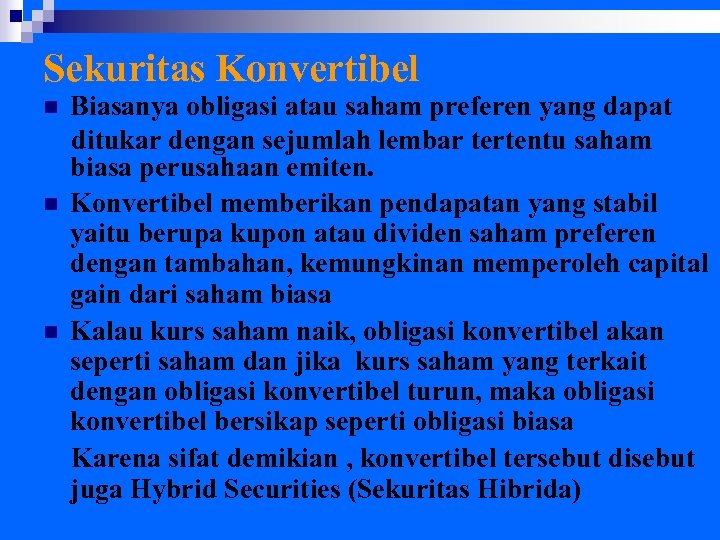 Sekuritas Konvertibel

Biasanya obligasi atau saham preferen yang dapat ditukar dengan sejumlah lembar tertentu saham biasa perusahaan emiten.

Konvertibel memberikan pendapatan yang stabil yaitu berupa kupon atau dividen saham preferen dengan tambahan, kemungkinan memperoleh capital gain dari saham biasa

Kalau kurs saham naik, obligasi konvertibel akan seperti saham dan jika kurs saham yang terkait dengan obligasi konvertibel turun, maka obligasi konvertibel bersikap seperti obligasi biasa

Karena sifat demikian , konvertibel tersebut disebut juga Hybrid Securities (Sekuritas Hibrida)